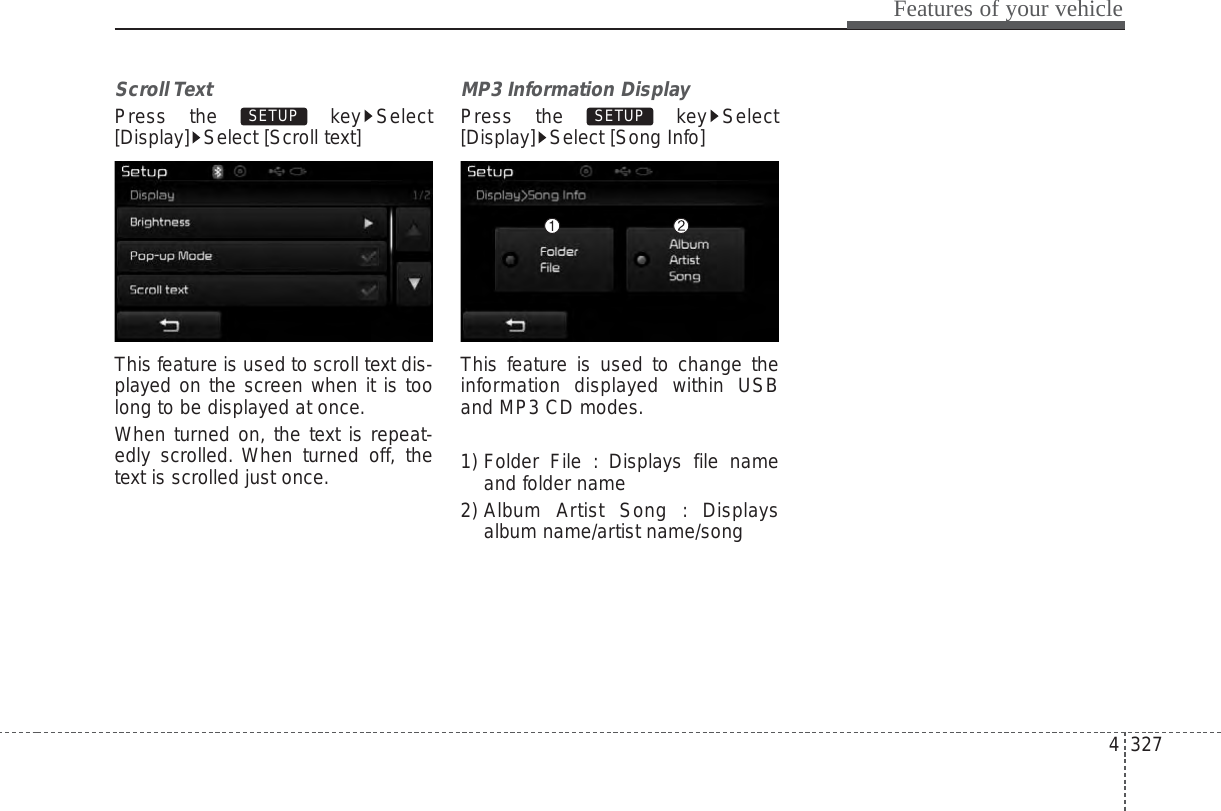 Features of your vehicle

Scroll Text

Press the SETUP key▶Select [Display]▶Select [Scroll text]

Setup
Display 1/2
Brightness
Pop-up Mode
Scroll text

This feature is used to scroll text displayed on the screen when it is too long to be displayed at once.

When turned on, the text is repeatedly scrolled. When turned off, the text is scrolled just once.

MP3 Information Display

Press the SETUP key▶Select [Display]▶Select [Song Info]

Setup
Display>Song Info
1 2
Folder File
Album Artist Song

This feature is used to change the information displayed within USB and MP3 CD modes.

1) Folder File : Displays file name and folder name

2) Album Artist Song : Displays album name/artist name/song

4 327